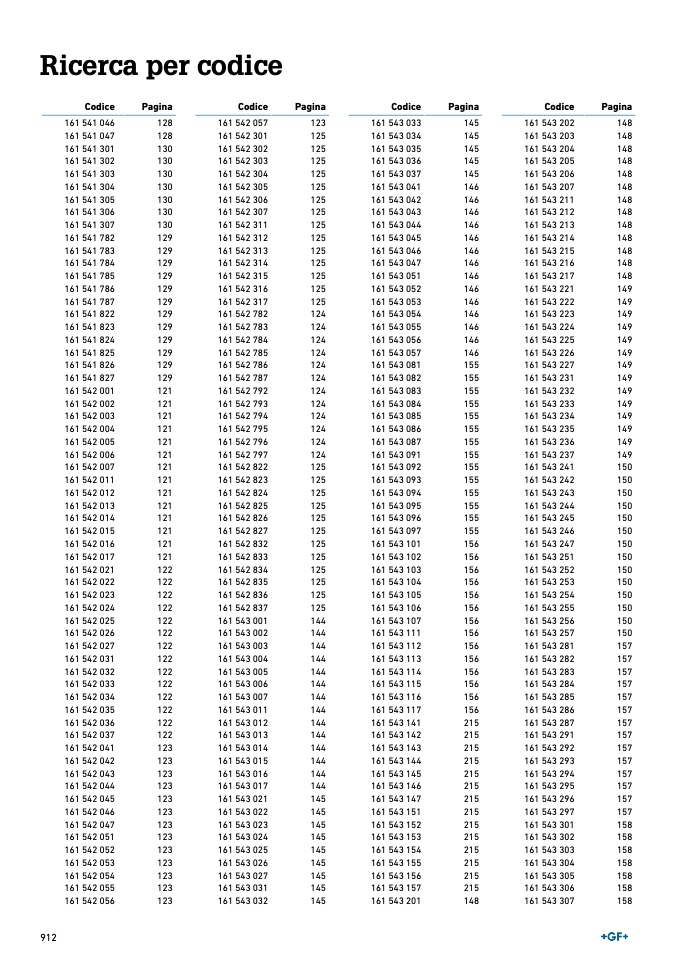 Ricerca per codice

| Codice | Pagina |
|---|---|
| 161 541 046 | 128 |
| 161 541 047 | 128 |
| 161 541 301 | 130 |
| 161 541 302 | 130 |
| 161 541 303 | 130 |
| 161 541 304 | 130 |
| 161 541 305 | 130 |
| 161 541 306 | 130 |
| 161 541 307 | 130 |
| 161 541 782 | 129 |
| 161 541 783 | 129 |
| 161 541 784 | 129 |
| 161 541 785 | 129 |
| 161 541 786 | 129 |
| 161 541 787 | 129 |
| 161 541 822 | 129 |
| 161 541 823 | 129 |
| 161 541 824 | 129 |
| 161 541 825 | 129 |
| 161 541 826 | 129 |
| 161 541 827 | 129 |
| 161 542 001 | 121 |
| 161 542 002 | 121 |
| 161 542 003 | 121 |
| 161 542 004 | 121 |
| 161 542 005 | 121 |
| 161 542 006 | 121 |
| 161 542 007 | 121 |
| 161 542 011 | 121 |
| 161 542 012 | 121 |
| 161 542 013 | 121 |
| 161 542 014 | 121 |
| 161 542 015 | 121 |
| 161 542 016 | 121 |
| 161 542 017 | 121 |
| 161 542 021 | 122 |
| 161 542 022 | 122 |
| 161 542 023 | 122 |
| 161 542 024 | 122 |
| 161 542 025 | 122 |
| 161 542 026 | 122 |
| 161 542 027 | 122 |
| 161 542 031 | 122 |
| 161 542 032 | 122 |
| 161 542 033 | 122 |
| 161 542 034 | 122 |
| 161 542 035 | 122 |
| 161 542 036 | 122 |
| 161 542 037 | 122 |
| 161 542 041 | 123 |
| 161 542 042 | 123 |
| 161 542 043 | 123 |
| 161 542 044 | 123 |
| 161 542 045 | 123 |
| 161 542 046 | 123 |
| 161 542 047 | 123 |
| 161 542 051 | 123 |
| 161 542 052 | 123 |
| 161 542 053 | 123 |
| 161 542 054 | 123 |
| 161 542 055 | 123 |
| 161 542 056 | 123 |

| Codice | Pagina |
|---|---|
| 161 542 057 | 123 |
| 161 542 301 | 125 |
| 161 542 302 | 125 |
| 161 542 303 | 125 |
| 161 542 304 | 125 |
| 161 542 305 | 125 |
| 161 542 306 | 125 |
| 161 542 307 | 125 |
| 161 542 311 | 125 |
| 161 542 312 | 125 |
| 161 542 313 | 125 |
| 161 542 314 | 125 |
| 161 542 315 | 125 |
| 161 542 316 | 125 |
| 161 542 317 | 125 |
| 161 542 782 | 124 |
| 161 542 783 | 124 |
| 161 542 784 | 124 |
| 161 542 785 | 124 |
| 161 542 786 | 124 |
| 161 542 787 | 124 |
| 161 542 792 | 124 |
| 161 542 793 | 124 |
| 161 542 794 | 124 |
| 161 542 795 | 124 |
| 161 542 796 | 124 |
| 161 542 797 | 124 |
| 161 542 822 | 125 |
| 161 542 823 | 125 |
| 161 542 824 | 125 |
| 161 542 825 | 125 |
| 161 542 826 | 125 |
| 161 542 827 | 125 |
| 161 542 832 | 125 |
| 161 542 833 | 125 |
| 161 542 834 | 125 |
| 161 542 835 | 125 |
| 161 542 836 | 125 |
| 161 542 837 | 125 |
| 161 543 001 | 144 |
| 161 543 002 | 144 |
| 161 543 003 | 144 |
| 161 543 004 | 144 |
| 161 543 005 | 144 |
| 161 543 006 | 144 |
| 161 543 007 | 144 |
| 161 543 011 | 144 |
| 161 543 012 | 144 |
| 161 543 013 | 144 |
| 161 543 014 | 144 |
| 161 543 015 | 144 |
| 161 543 016 | 144 |
| 161 543 017 | 144 |
| 161 543 021 | 145 |
| 161 543 022 | 145 |
| 161 543 023 | 145 |
| 161 543 024 | 145 |
| 161 543 025 | 145 |
| 161 543 026 | 145 |
| 161 543 027 | 145 |
| 161 543 031 | 145 |
| 161 543 032 | 145 |

| Codice | Pagina |
|---|---|
| 161 543 033 | 145 |
| 161 543 034 | 145 |
| 161 543 035 | 145 |
| 161 543 036 | 145 |
| 161 543 037 | 145 |
| 161 543 041 | 146 |
| 161 543 042 | 146 |
| 161 543 043 | 146 |
| 161 543 044 | 146 |
| 161 543 045 | 146 |
| 161 543 046 | 146 |
| 161 543 047 | 146 |
| 161 543 051 | 146 |
| 161 543 052 | 146 |
| 161 543 053 | 146 |
| 161 543 054 | 146 |
| 161 543 055 | 146 |
| 161 543 056 | 146 |
| 161 543 057 | 146 |
| 161 543 081 | 155 |
| 161 543 082 | 155 |
| 161 543 083 | 155 |
| 161 543 084 | 155 |
| 161 543 085 | 155 |
| 161 543 086 | 155 |
| 161 543 087 | 155 |
| 161 543 091 | 155 |
| 161 543 092 | 155 |
| 161 543 093 | 155 |
| 161 543 094 | 155 |
| 161 543 095 | 155 |
| 161 543 096 | 155 |
| 161 543 097 | 155 |
| 161 543 101 | 156 |
| 161 543 102 | 156 |
| 161 543 103 | 156 |
| 161 543 104 | 156 |
| 161 543 105 | 156 |
| 161 543 106 | 156 |
| 161 543 107 | 156 |
| 161 543 111 | 156 |
| 161 543 112 | 156 |
| 161 543 113 | 156 |
| 161 543 114 | 156 |
| 161 543 115 | 156 |
| 161 543 116 | 156 |
| 161 543 117 | 156 |
| 161 543 141 | 215 |
| 161 543 142 | 215 |
| 161 543 143 | 215 |
| 161 543 144 | 215 |
| 161 543 145 | 215 |
| 161 543 146 | 215 |
| 161 543 147 | 215 |
| 161 543 151 | 215 |
| 161 543 152 | 215 |
| 161 543 153 | 215 |
| 161 543 154 | 215 |
| 161 543 155 | 215 |
| 161 543 156 | 215 |
| 161 543 157 | 215 |
| 161 543 201 | 148 |

| Codice | Pagina |
|---|---|
| 161 543 202 | 148 |
| 161 543 203 | 148 |
| 161 543 204 | 148 |
| 161 543 205 | 148 |
| 161 543 206 | 148 |
| 161 543 207 | 148 |
| 161 543 211 | 148 |
| 161 543 212 | 148 |
| 161 543 213 | 148 |
| 161 543 214 | 148 |
| 161 543 215 | 148 |
| 161 543 216 | 148 |
| 161 543 217 | 148 |
| 161 543 221 | 149 |
| 161 543 222 | 149 |
| 161 543 223 | 149 |
| 161 543 224 | 149 |
| 161 543 225 | 149 |
| 161 543 226 | 149 |
| 161 543 227 | 149 |
| 161 543 231 | 149 |
| 161 543 232 | 149 |
| 161 543 233 | 149 |
| 161 543 234 | 149 |
| 161 543 235 | 149 |
| 161 543 236 | 149 |
| 161 543 237 | 149 |
| 161 543 241 | 150 |
| 161 543 242 | 150 |
| 161 543 243 | 150 |
| 161 543 244 | 150 |
| 161 543 245 | 150 |
| 161 543 246 | 150 |
| 161 543 247 | 150 |
| 161 543 251 | 150 |
| 161 543 252 | 150 |
| 161 543 253 | 150 |
| 161 543 254 | 150 |
| 161 543 255 | 150 |
| 161 543 256 | 150 |
| 161 543 257 | 150 |
| 161 543 281 | 157 |
| 161 543 282 | 157 |
| 161 543 283 | 157 |
| 161 543 284 | 157 |
| 161 543 285 | 157 |
| 161 543 286 | 157 |
| 161 543 287 | 157 |
| 161 543 291 | 157 |
| 161 543 292 | 157 |
| 161 543 293 | 157 |
| 161 543 294 | 157 |
| 161 543 295 | 157 |
| 161 543 296 | 157 |
| 161 543 297 | 157 |
| 161 543 301 | 158 |
| 161 543 302 | 158 |
| 161 543 303 | 158 |
| 161 543 304 | 158 |
| 161 543 305 | 158 |
| 161 543 306 | 158 |
| 161 543 307 | 158 |

912

+GF+